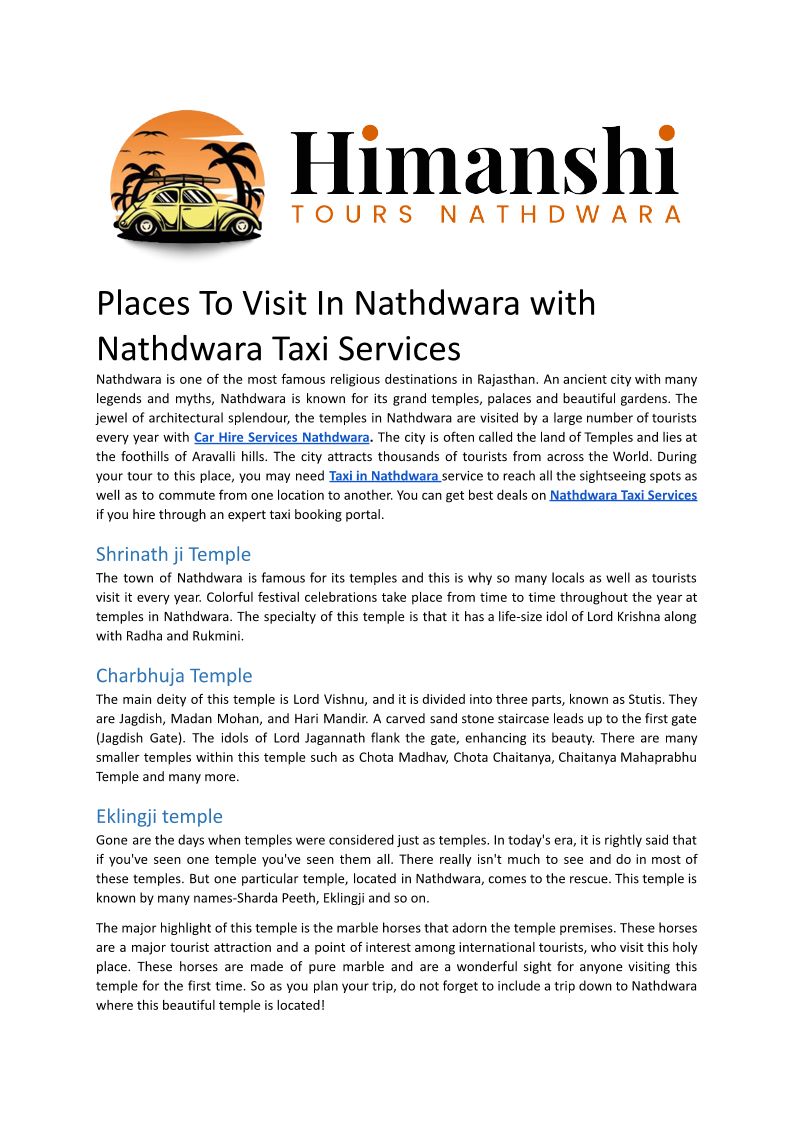 Himanshi
TOURS NATHDWARA

Places To Visit In Nathdwara with Nathdwara Taxi Services

Nathdwara is one of the most famous religious destinations in Rajasthan. An ancient city with many legends and myths, Nathdwara is known for its grand temples, palaces and beautiful gardens. The jewel of architectural splendour, the temples in Nathdwara are visited by a large number of tourists every year with Car Hire Services Nathdwara. The city is often called the land of Temples and lies at the foothills of Aravalli hills. The city attracts thousands of tourists from across the World. During your tour to this place, you may need Taxi in Nathdwara service to reach all the sightseeing spots as well as to commute from one location to another. You can get best deals on Nathdwara Taxi Services if you hire through an expert taxi booking portal.

Shrinath ji Temple

The town of Nathdwara is famous for its temples and this is why so many locals as well as tourists visit it every year. Colorful festival celebrations take place from time to time throughout the year at temples in Nathdwara. The specialty of this temple is that it has a life-size idol of Lord Krishna along with Radha and Rukmini.

Charbhuja Temple

The main deity of this temple is Lord Vishnu, and it is divided into three parts, known as Stutis. They are Jagdish, Madan Mohan, and Hari Mandir. A carved sand stone staircase leads up to the first gate (Jagdish Gate). The idols of Lord Jagannath flank the gate, enhancing its beauty. There are many smaller temples within this temple such as Chota Madhav, Chota Chaitanya, Chaitanya Mahaprabhu Temple and many more.

Eklingji temple

Gone are the days when temples were considered just as temples. In today's era, it is rightly said that if you've seen one temple you've seen them all. There really isn't much to see and do in most of these temples. But one particular temple, located in Nathdwara, comes to the rescue. This temple is known by many names-Sharda Peeth, Eklingji and so on.

The major highlight of this temple is the marble horses that adorn the temple premises. These horses are a major tourist attraction and a point of interest among international tourists, who visit this holy place. These horses are made of pure marble and are a wonderful sight for anyone visiting this temple for the first time. So as you plan your trip, do not forget to include a trip down to Nathdwara where this beautiful temple is located!